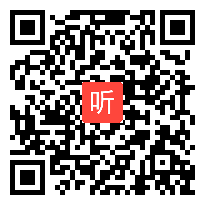 听